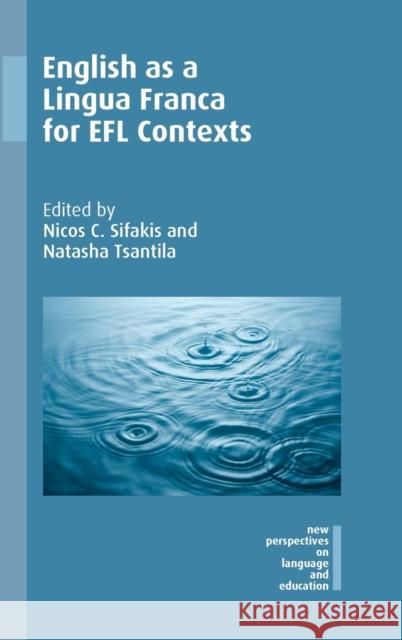 English as a Lingua Franca for EFL Contexts

Edited by
Nicos C. Sifakis and
Natasha Tsantila

new perspectives on language and education